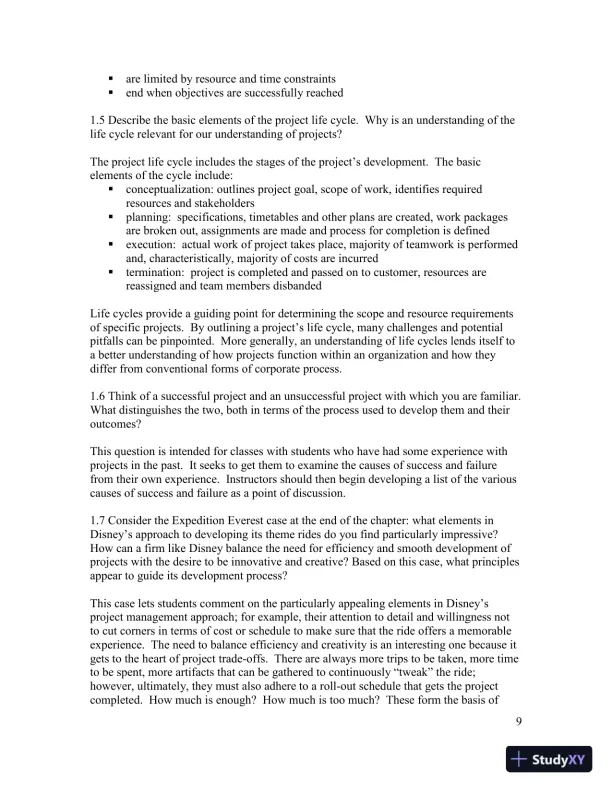 ▪ are limited by resource and time constraints
▪ end when objectives are successfully reached

1.5 Describe the basic elements of the project life cycle. Why is an understanding of the life cycle relevant for our understanding of projects?

The project life cycle includes the stages of the project's development. The basic elements of the cycle include:
▪ conceptualization: outlines project goal, scope of work, identifies required resources and stakeholders
▪ planning: specifications, timetables and other plans are created, work packages are broken out, assignments are made and process for completion is defined
▪ execution: actual work of project takes place, majority of teamwork is performed and, characteristically, majority of costs are incurred
▪ termination: project is completed and passed on to customer, resources are reassigned and team members disbanded

Life cycles provide a guiding point for determining the scope and resource requirements of specific projects. By outlining a project's life cycle, many challenges and potential pitfalls can be pinpointed. More generally, an understanding of life cycles lends itself to a better understanding of how projects function within an organization and how they differ from conventional forms of corporate process.

1.6 Think of a successful project and an unsuccessful project with which you are familiar. What distinguishes the two, both in terms of the process used to develop them and their outcomes?

This question is intended for classes with students who have had some experience with projects in the past. It seeks to get them to examine the causes of success and failure from their own experience. Instructors should then begin developing a list of the various causes of success and failure as a point of discussion.

1.7 Consider the Expedition Everest case at the end of the chapter: what elements in Disney's approach to developing its theme rides do you find particularly impressive? How can a firm like Disney balance the need for efficiency and smooth development of projects with the desire to be innovative and creative? Based on this case, what principles appear to guide its development process?

This case lets students comment on the particularly appealing elements in Disney's project management approach; for example, their attention to detail and willingness not to cut corners in terms of cost or schedule to make sure that the ride offers a memorable experience. The need to balance efficiency and creativity is an interesting one because it gets to the heart of project trade-offs. There are always more trips to be taken, more time to be spent, more artifacts that can be gathered to continuously "tweak" the ride; however, ultimately, they must also adhere to a roll-out schedule that gets the project completed. How much is enough? How much is too much? These form the basis of

9

StudyXY